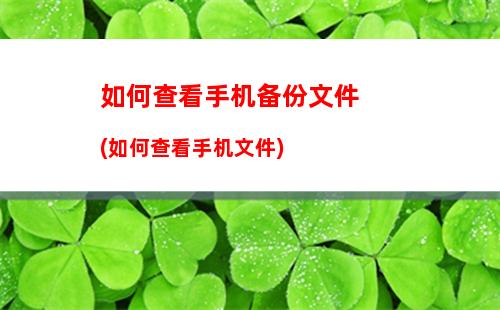 如何查看手机备份文件

(如何查看手机文件)